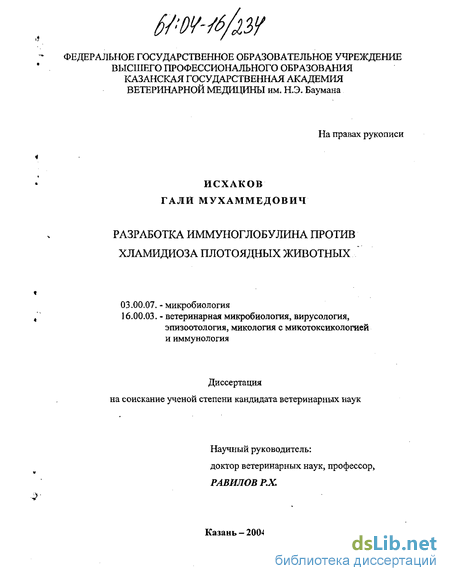 61:04-16/234

ФЕДЕРАЛЬНОЕ ГОСУДАРСТВЕННОЕ ОБРАЗОВАТЕЛЬНОЕ УЧРЕЖДЕНИЕ ВЫСШЕГО ПРОФЕССИОНАЛЬНОГО ОБРАЗОВАНИЯ КАЗАНСКАЯ ГОСУДАРСТВЕННАЯ АКАДЕМИЯ ВЕТЕРИНАРНОЙ МЕДИЦИНЫ им. Н.Э. Баумана

На правах рукописи

ИСХАКОВ
ГАЛИ МУХАММЕДОВИЧ

РАЗРАБОТКА ИММУНОГЛОБУЛИНА ПРОТИВ ХЛАМИДИОЗА ПЛОТОЯДНЫХ ЖИВОТНЫХ

03.00.07. - микробиология
16.00.03. - ветеринарная микробиология, вирусология, эпизоотология, микология с микотоксикологией и иммунология

Диссертация
на соискание ученой степени кандидата ветеринарных наук

Научный руководитель:
доктор ветеринарных наук, профессор,
РАВИЛОВ Р.Х.

Казань – 2004

dsLib.net
библиотека диссертаций